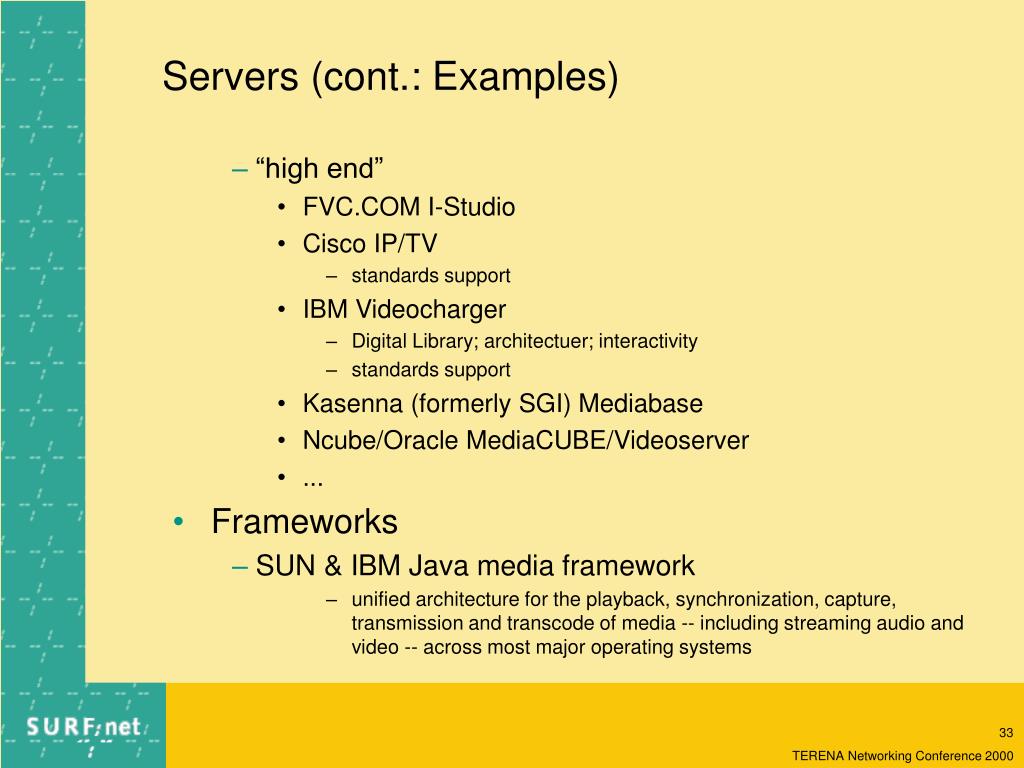 Servers (cont.: Examples)

– “high end”
• FVC.COM I-Studio
• Cisco IP/TV
– standards support
• IBM Videocharger
– Digital Library; architectuer; interactivity
– standards support
• Kasenna (formerly SGI) Mediabase
• Ncube/Oracle MediaCUBE/Videoserver
• ...

• Frameworks
– SUN & IBM Java media framework
– unified architecture for the playback, synchronization, capture, transmission and transcode of media -- including streaming audio and video -- across most major operating systems

SURFnet

33

TERENA Networking Conference 2000